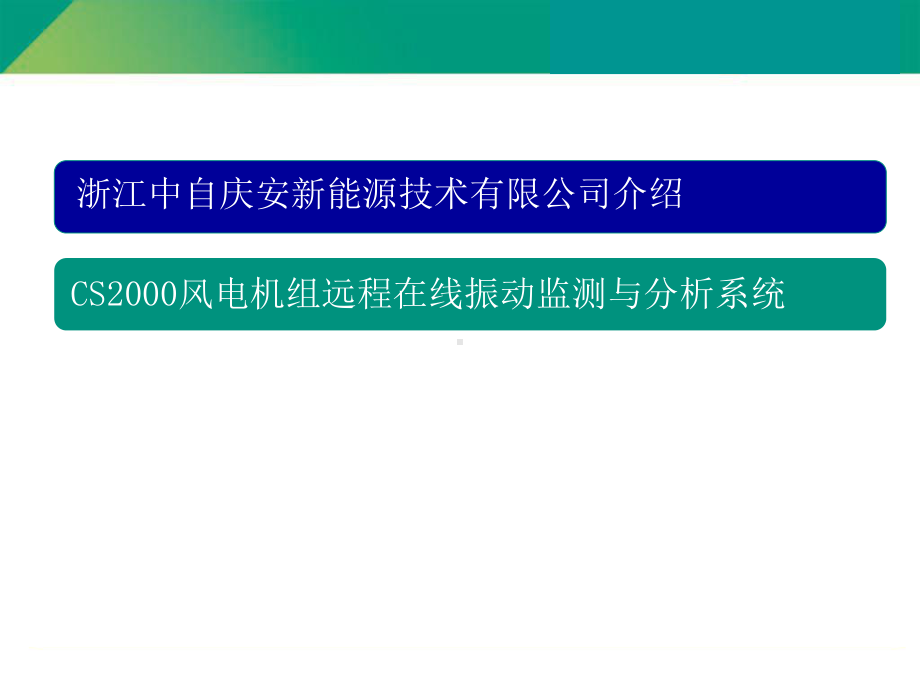 浙江中自庆安新能源技术有限公司介绍

CS2000风电机组远程在线振动监测与分析系统